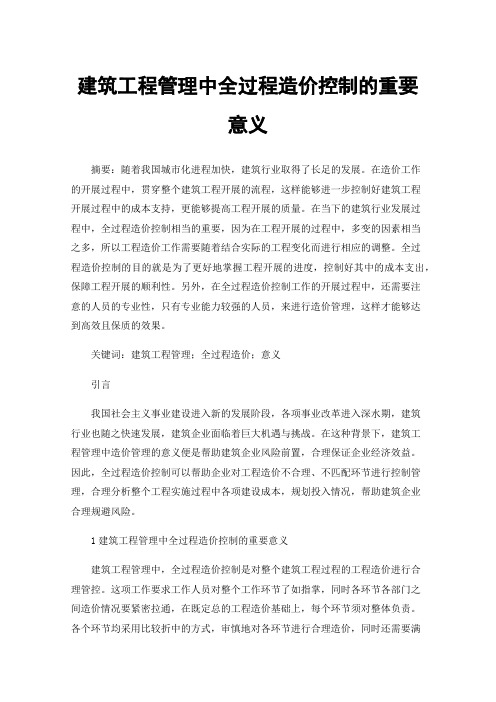 建筑工程管理中全过程造价控制的重要意义

摘要：随着我国城市化进程加快，建筑行业取得了长足的发展。在造价工作的开展过程中，贯穿整个建筑工程开展的流程，这样能够进一步控制好建筑工程开展过程中的成本支持，更能够提高工程开展的质量。在当下的建筑行业发展过程中，全过程造价控制相当的重要，因为在工程开展的过程中，多变的因素相当之多，所以工程造价工作需要随着结合实际的工程变化而进行相应的调整。全过程造价控制的目的就是为了更好地掌握工程开展的进度，控制好其中的成本支出，保障工程开展的顺利性。另外，在全过程造价控制工作的开展过程中，还需要注意的人员的专业性，只有专业能力较强的人员，来进行造价管理，这样才能够达到高效且保质的效果。

关键词：建筑工程管理；全过程造价；意义

引言

我国社会主义事业建设进入新的发展阶段，各项事业改革进入深水期，建筑行业也随之快速发展，建筑企业面临着巨大机遇与挑战。在这种背景下，建筑工程管理中造价管理的意义便是帮助建筑企业风险前置，合理保证企业经济效益。因此，全过程造价控制可以帮助企业对工程造价不合理、不匹配环节进行控制管理，合理分析整个工程实施过程中各项建设成本，规划投入情况，帮助建筑企业合理规避风险。

1 建筑工程管理中全过程造价控制的重要意义

建筑工程管理中，全过程造价控制是对整个建筑工程过程的工程造价进行合理管控。这项工作要求工作人员对整个工作环节了如指掌，同时各环节各部门之间造价情况要紧密拉通，在既定总的工程造价基础上，每个环节须对整体负责。各个环节均采用比较折中的方式，审慎地对各环节进行合理造价，同时还需要满